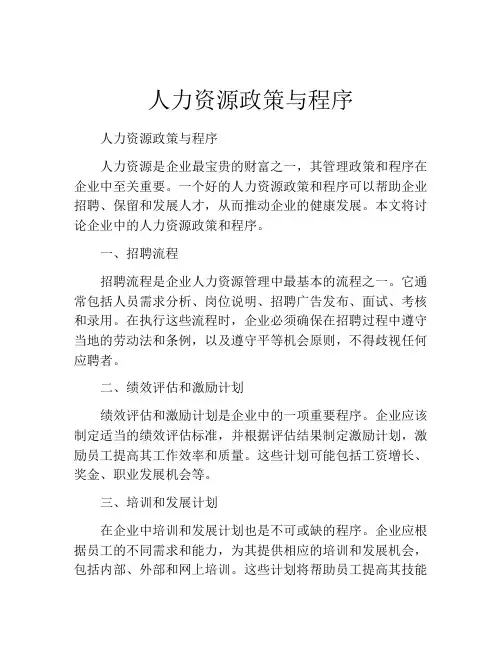 人力资源政策与程序

人力资源政策与程序

人力资源是企业最宝贵的财富之一，其管理政策和程序在企业中至关重要。一个好的人力资源政策和程序可以帮助企业招聘、保留和发展人才，从而推动企业的健康发展。本文将讨论企业中的人力资源政策和程序。

一、招聘流程

招聘流程是企业人力资源管理中最基本的流程之一。它通常包括人员需求分析、岗位说明、招聘广告发布、面试、考核和录用。在执行这些流程时，企业必须确保在招聘过程中遵守当地的劳动法和条例，以及遵守平等机会原则，不得歧视任何应聘者。

二、绩效评估和激励计划

绩效评估和激励计划是企业中的一项重要程序。企业应该制定适当的绩效评估标准，并根据评估结果制定激励计划，激励员工提高其工作效率和质量。这些计划可能包括工资增长、奖金、职业发展机会等。

三、培训和发展计划

在企业中培训和发展计划也是不可或缺的程序。企业应根据员工的不同需求和能力，为其提供相应的培训和发展机会，包括内部、外部和网上培训。这些计划将帮助员工提高其技能